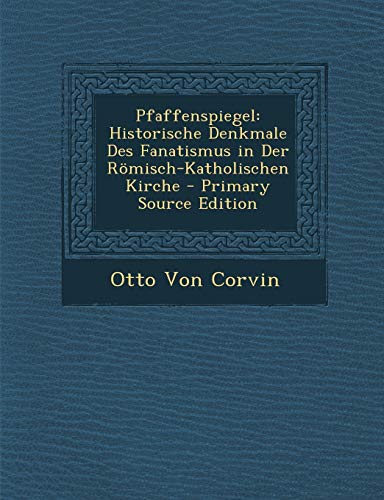 Pfaffenspiegel: Historische Denkmale Des Fanatismus in Der Römisch-Katholischen Kirche - Primary Source Edition

Otto Von Corvin